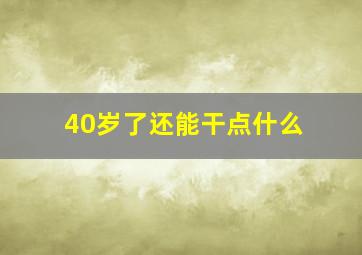 40岁了还能干点什么